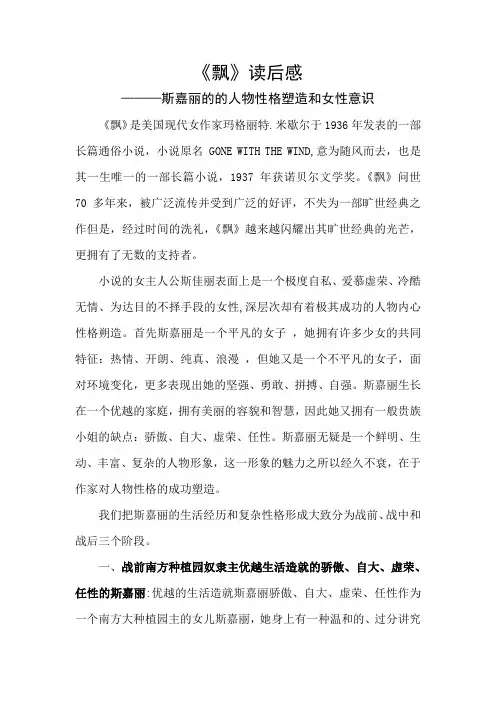 《飘》读后感

———斯嘉丽的的人物性格塑造和女性意识

《飘》是美国现代女作家玛格丽特.米歇尔于 1936 年发表的一部长篇通俗小说，小说原名 GONE WITH THE WIND,意为随风而去，也是其一生唯一的一部长篇小说，1937 年获诺贝尔文学奖。《飘》问世 70 多年来，被广泛流传并受到广泛的好评，不失为一部旷世经典之作但是，经过时间的洗礼，《飘》越来越闪耀出其旷世经典的光芒，更拥有了无数的支持者。

小说的女主人公斯佳丽表面上是一个极度自私、爱慕虚荣、冷酷无情、为达目的不择手段的女性,深层次却有着极其成功的人物内心性格朔造。首先斯嘉丽是一个平凡的女子 ，她拥有许多少女的共同特征：热情、开朗、纯真、浪漫 ，但她又是一个不平凡的女子，面对环境变化，更多表现出她的坚强、勇敢、拼搏、自强。斯嘉丽生长在一个优越的家庭，拥有美丽的容貌和智慧，因此她又拥有一般贵族小姐的缺点：骄傲、自大、虚荣、任性。斯嘉丽无疑是一个鲜明、生动、丰富、复杂的人物形象，这一形象的魅力之所以经久不衰，在于作家对人物性格的成功塑造。

我们把斯嘉丽的生活经历和复杂性格形成大致分为战前、战中和战后三个阶段。

一、战前南方种植园奴隶主优越生活造就的骄傲、自大、虚荣、任性的斯嘉丽：优越的生活造就斯嘉丽骄傲、自大、虚荣、任性作为一个南方大种植园主的女儿斯嘉丽，她身上有一种温和的、过分讲究